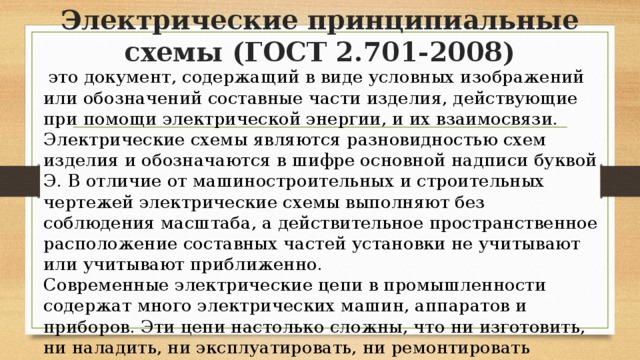 Электрические принципиальные схемы (ГОСТ 2.701-2008)

это документ, содержащий в виде условных изображений или обозначений составные части изделия, действующие при помощи электрической энергии, и их взаимосвязи. Электрические схемы являются разновидностью схем изделия и обозначаются в шифре основной надписи буквой Э. В отличие от машиностроительных и строительных чертежей электрические схемы выполняют без соблюдения масштаба, а действительное пространственное расположение составных частей установки не учитывают или учитывают приближенно.
Современные электрические цепи в промышленности содержат много электрических машин, аппаратов и приборов. Эти цепи настолько сложны, что ни изготовить, ни наладить, ни эксплуатировать, ни ремонтировать